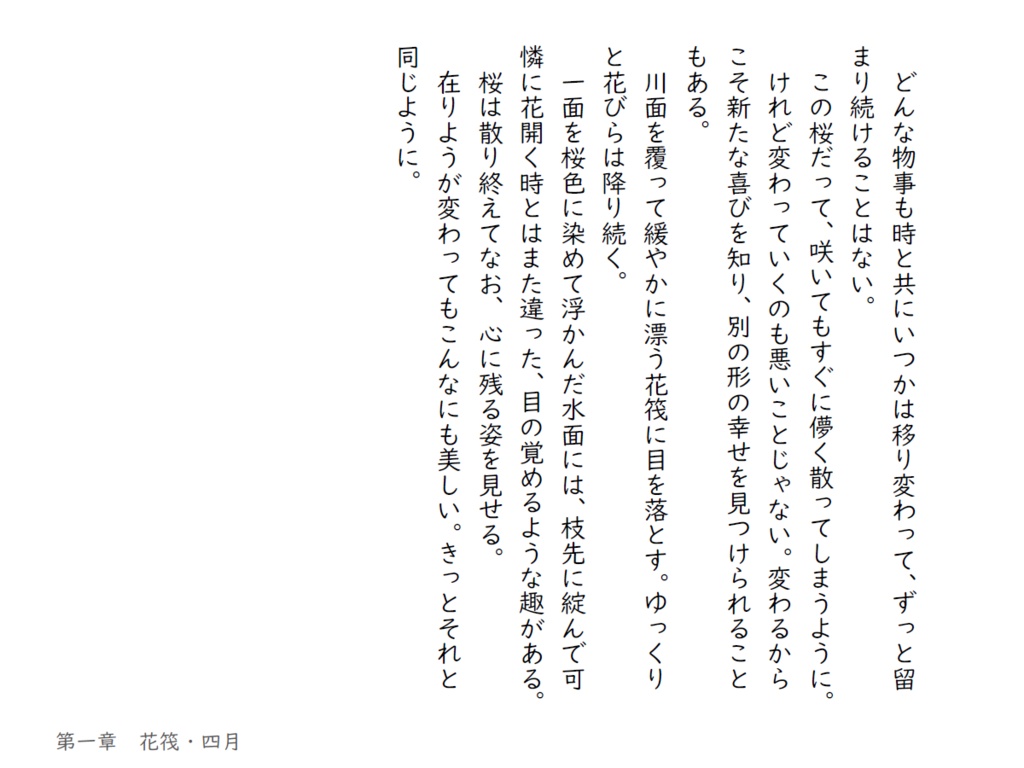 どんな物事も時と共にいつかは移り変わって、ずっと留まり続けることはない。

この桜だって、咲いてもすぐに儚く散ってしまうように。けれど変わっていくのも悪いことじゃない。変わるからこそ新たな喜びを知り、別の形の幸せを見つけられることもある。

川面を覆って緩やかに漂う花筏に目を落とす。ゆっくりと花びらは降り続く。

一面を桜色に染めて浮かんだ水面には、枝先に綻んで可憐に花開く時とはまた違った、目の覚めるような趣がある。

桜は散り終えてなお、心に残る姿を見せる。

在りようが変わってもこんなにも美しい。きっとそれと同じように。

第一章　花筏・四月